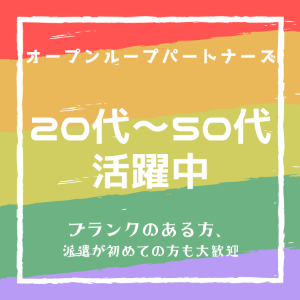 オープンループパートナーズ

20代～50代
活躍中

ブランクのある方、
派遣が初めての方も大歓迎